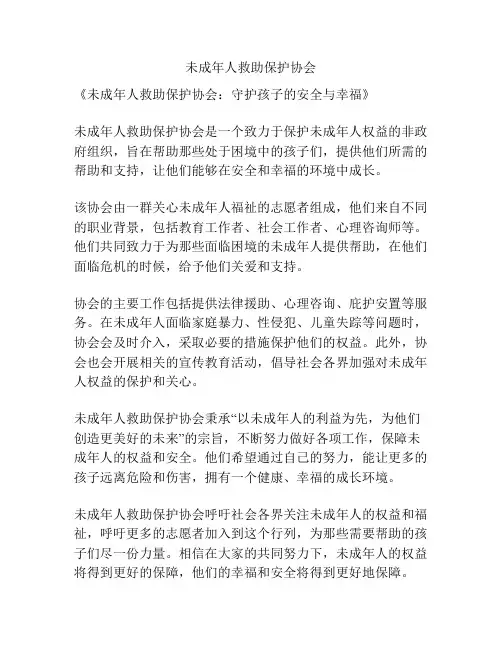 未成年人救助保护协会

《未成年人救助保护协会：守护孩子的安全与幸福》

未成年人救助保护协会是一个致力于保护未成年人权益的非政府组织，旨在帮助那些处于困境中的孩子们，提供他们所需的帮助和支持，让他们能够在安全和幸福的环境中成长。

该协会由一群关心未成年人福祉的志愿者组成，他们来自不同的职业背景，包括教育工作者、社会工作者、心理咨询师等。他们共同致力于为那些面临困境的未成年人提供帮助，在他们面临危机的时候，给予他们关爱和支持。

协会的主要工作包括提供法律援助、心理咨询、庇护安置等服务。在未成年人面临家庭暴力、性侵犯、儿童失踪等问题时，协会会及时介入，采取必要的措施保护他们的权益。此外，协会也会开展相关的宣传教育活动，倡导社会各界加强对未成年人权益的保护和关心。

未成年人救助保护协会秉承“以未成年人的利益为先，为他们创造更美好的未来”的宗旨，不断努力做好各项工作，保障未成年人的权益和安全。他们希望通过自己的努力，能让更多的孩子远离危险和伤害，拥有一个健康、幸福的成长环境。

未成年人救助保护协会呼吁社会各界关注未成年人的权益和福祉，呼吁更多的志愿者加入到这个行列，为那些需要帮助的孩子们尽一份力量。相信在大家的共同努力下，未成年人的权益将得到更好的保障，他们的幸福和安全将得到更好地保障。